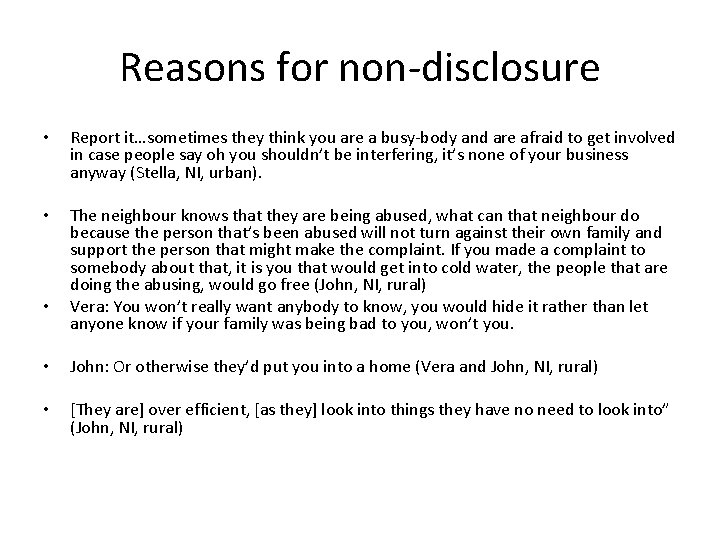 Reasons for non-disclosure

• Report it…sometimes they think you are a busy-body and are afraid to get involved in case people say oh you shouldn't be interfering, it's none of your business anyway (Stella, NI, urban).

• The neighbour knows that they are being abused, what can that neighbour do because the person that's been abused will not turn against their own family and support the person that might make the complaint. If you made a complaint to somebody about that, it is you that would get into cold water, the people that are doing the abusing, would go free (John, NI, rural)

• Vera: You won't really want anybody to know, you would hide it rather than let anyone know if your family was being bad to you, won't you.

• John: Or otherwise they'd put you into a home (Vera and John, NI, rural)

• [They are] over efficient, [as they] look into things they have no need to look into" (John, NI, rural)